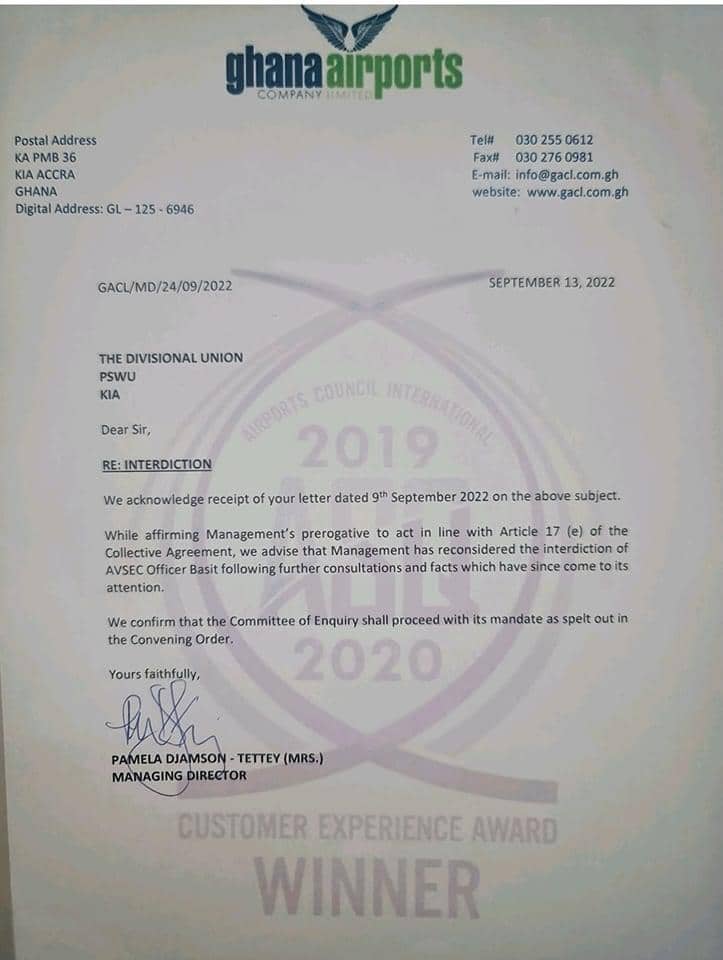 ghana airports
COMPANY LIMITED

Postal Address
KA PMB 36
KIA ACCRA
GHANA
Digital Address: GL – 125 - 6946

Tel# 030 255 0612
Fax# 030 276 0981
E-mail: info@gacl.com.gh
website: www.gacl.com.gh

GACL/MD/24/09/2022

SEPTEMBER 13, 2022

THE DIVISIONAL UNION
PSWU
KIA

Dear Sir,

RE: INTERDICTION

We acknowledge receipt of your letter dated 9$^{th}$ September 2022 on the above subject.

While affirming Management's prerogative to act in line with Article 17 (e) of the Collective Agreement, we advise that Management has reconsidered the interdiction of AVSEC Officer Basit following further consultations and facts which have since come to its attention.

We confirm that the Committee of Enquiry shall proceed with its mandate as spelt out in the Convening Order.

Yours faithfully,

PAMELA DJAMSON - TETTEY (MRS.)
MANAGING DIRECTOR

AIRPORTS COUNCIL INTERNATIONAL
2019
ACI
2020
CUSTOMER EXPERIENCE AWARD
WINNER